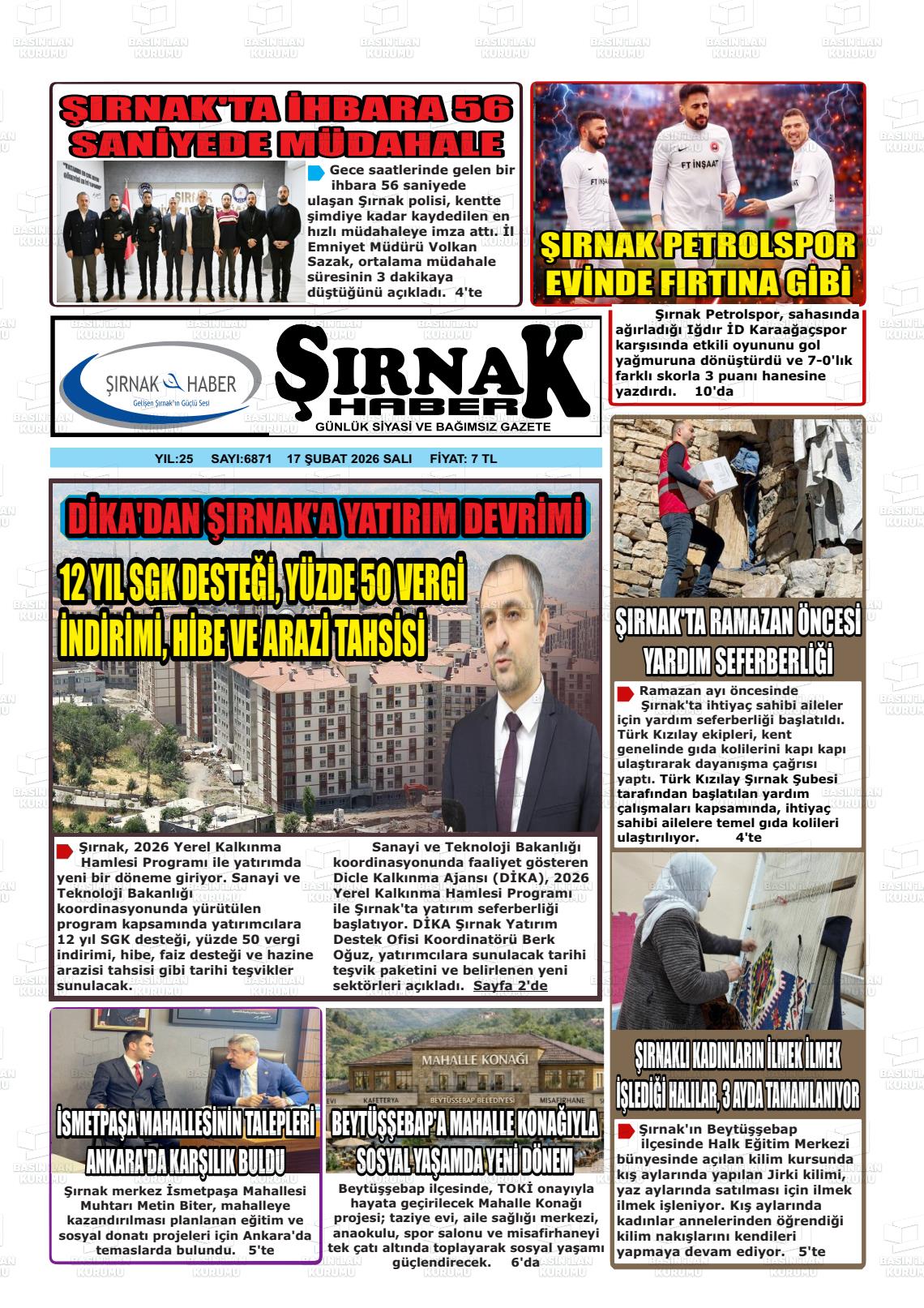 BASIN İLAN KURUMU

ŞIRNAK'TA İHBARA 56 SANİYEDE MÜDAHALE

Gece saatlerinde gelen bir ihbara 56 saniyede ulaşan Şırnak polisi, kentte şimdiye kadar kaydedilen en hızlı müdahaleye imza attı. İl Emniyet Müdürü Volkan Sazak, ortalama müdahale süresinin 3 dakikaya düştüğünü açıkladı. 4'te

FT İNŞAAT

ŞIRNAK PETROLSPOR EVİNDE FIRTINA GİBİ

Şırnak Petrolspor, sahasında ağırladığı Iğdır İD Karaağaçspor karşısında etkili oyununu gol yağmuruna dönüştürdü ve 7-0'lık farklı skorla 3 puanı hanesine yazdırdı. 10'da

ŞIRNAK HABER
Gelişen Şırnak'ın Güçlü Sesi

ŞIRNAK HABER
GÜNLÜK SİYASİ VE BAĞIMSIZ GAZETE

YIL:25 SAYI:6871 17 ŞUBAT 2026 SALI FİYAT: 7 TL

DİKA'DAN ŞIRNAK'A YATIRIM DEVRİMİ

12 YIL SGK DESTEĞİ, YÜZDE 50 VERGİ İNDİRİMİ, HİBE VE ARAZİ TAHSİSİ

Şırnak, 2026 Yerel Kalkınma Hamlesi Programı ile yatırımda yeni bir döneme giriyor. Sanayi ve Teknoloji Bakanlığı koordinasyonunda yürütülen program kapsamında yatırımcılara 12 yıl SGK desteği, yüzde 50 vergi indirimi, hibe, faiz desteği ve hazine arazisi tahsisi gibi tarihi teşvikler sunulacak.

Sanayi ve Teknoloji Bakanlığı koordinasyonunda faaliyet gösteren Dicle Kalkınma Ajansı (DİKA), 2026 Yerel Kalkınma Hamlesi Programı ile Şırnak'ta yatırım seferberliği başlatıyor. DİKA Şırnak Yatırım Destek Ofisi Koordinatörü Berk Oğuz, yatırımcılara sunulacak tarihi teşvik paketini ve belirlenen yeni sektörleri açıkladı. Sayfa 2'de

ŞIRNAK'TA RAMAZAN ÖNCESİ YARDIM SEFERBERLİĞİ

Ramazan ayı öncesinde Şırnak'ta ihtiyaç sahibi aileler için yardım seferberliği başlatıldı. Türk Kızılay ekipleri, kent genelinde gıda kolilerini kapı kapı ulaştırarak dayanışma çağrısı yaptı. Türk Kızılay Şırnak Şubesi tarafından başlatılan yardım çalışmaları kapsamında, ihtiyaç sahibi ailelere temel gıda kolileri ulaştırılıyor. 4'te

ŞIRNAKLI KADINLARIN İLMEK İLMEK İŞLEDİĞİ HALILAR, 3 AYDA TAMAMLANIYOR

Şırnak'ın Beytüşşebap ilçesinde Halk Eğitim Merkezi bünyesinde açılan kilim kursunda kış aylarında yapılan Jirki kilimi, yaz aylarında satılması için ilmek ilmek işleniyor. Kış aylarında kadınlar annelerinden öğrendiği kilim nakışlarını kendileri yapmaya devam ediyor. 5'te

İSMETPAŞA MAHALLESİNİN TALEPLERİ ANKARA'DA KARŞILIK BULDU

Şırnak merkez İsmetpaşa Mahallesi Muhtarı Metin Biter, mahalleye kazandırılması planlanan eğitim ve sosyal donatı projeleri için Ankara'da temaslarda bulundu. 5'te

MAHALLE KONAĞI
KAFETERYA
BEYTÜŞŞEBAP BELEDİYESİ
MİSAFİRHANE

BEYTÜŞŞEBAP'A MAHALLE KONAĞIYLA SOSYAL YAŞAMDA YENİ DÖNEM

Beytüşşebap ilçesinde, TOKİ onayıyla hayata geçirilecek Mahalle Konağı projesi; taziye evi, aile sağlığı merkezi, anaokulu, spor salonu ve misafirhaneyi tek çatı altında toplayarak sosyal yaşamı güçlendirecek. 6'da